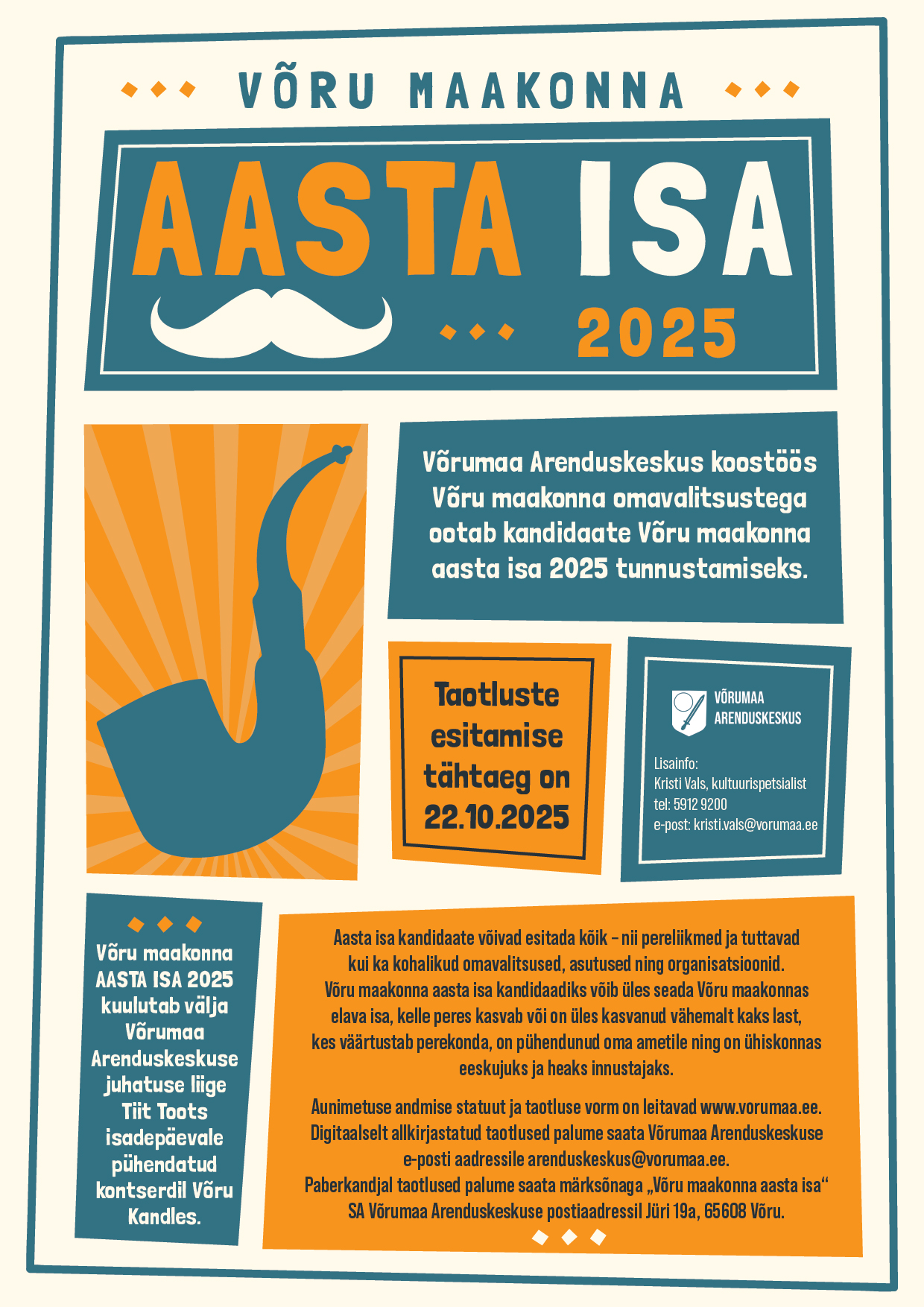 VÕRU MAAKONNA

AASTA ISA

2025

Võrumaa Arenduskeskus koostöös Võru maakonna omavalitsustega ootab kandidaate Võru maakonna aasta isa 2025 tunnustamiseks.

Taotluste esitamise tähtaeg on 22.10.2025

VÕRUMAA
ARENDUSKESKUS

Lisainfo:
Kristi Vals, kultuurispetsialist
tel: 5912 9200
e-post: kristi.vals@vorumaa.ee

Võru maakonna AASTA ISA 2025 kuulutab välja Võrumaa Arenduskeskuse juhatuse liige Tiit Toots isadepäevale pühendatud kontserdil Võru Kandles.

Aasta isa kandidaate võivad esitada kõik – nii pereliikmed ja tuttavad kui ka kohalikud omavalitsused, asutused ning organisatsioonid. Võru maakonna aasta isa kandidaadiks võib üles seada Võru maakonnas elava isa, kelle peres kasvab või on üles kasvanud vähemalt kaks last, kes väärtustab perekonda, on pühendunud oma ametile ning on ühiskonnas eeskujuks ja heaks innustajaks.

Aunimetuse andmise statuut ja taotluse vorm on leitavad www.vorumaa.ee. Digitaalselt allkirjastatud taotlused palume saata Võrumaa Arenduskeskuse e-posti aadressile arenduskeskus@vorumaa.ee. Paberkandjal taotlused palume saata märksõnaga „Võru maakonna aasta isa“ SA Võrumaa Arenduskeskuse postiaadressil Jüri 19a, 65608 Võru.